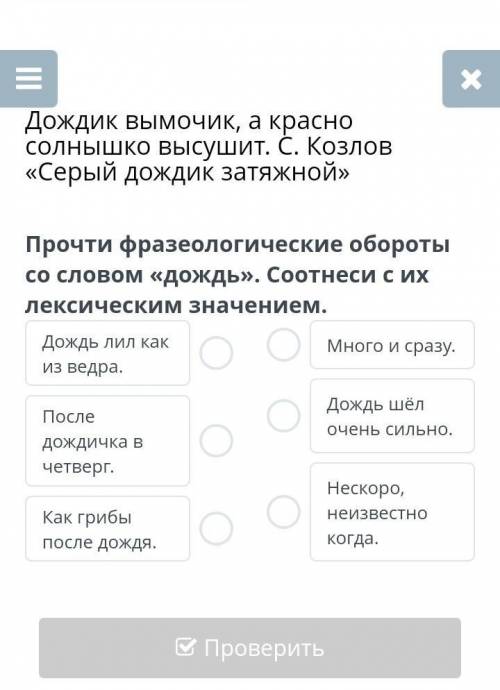 Дождик вымочик, а красно солнышко высушит. С. Козлов «Серый дождик затяжной»

Прочти фразеологические обороты со словом «дождь». Соотнеси с их лексическим значением.

Дождь лил как из ведра.

После дождичка в четверг.

Как грибы после дождя.

Много и сразу.

Дождь шёл очень сильно.

Нескоро, неизвестно когда.

Проверить